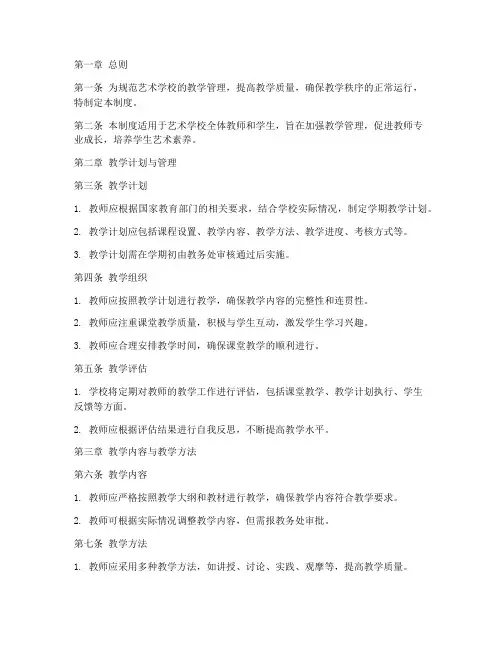 第一章 总则

第一条 为规范艺术学校的教学管理，提高教学质量，确保教学秩序的正常运行，特制定本制度。

第二条 本制度适用于艺术学校全体教师和学生，旨在加强教学管理，促进教师专业成长，培养学生艺术素养。

第二章 教学计划与管理

第三条 教学计划

1. 教师应根据国家教育部门的相关要求，结合学校实际情况，制定学期教学计划。

2. 教学计划应包括课程设置、教学内容、教学方法、教学进度、考核方式等。

3. 教学计划需在学期初由教务处审核通过后实施。

第四条 教学组织

1. 教师应按照教学计划进行教学，确保教学内容的完整性和连贯性。

2. 教师应注重课堂教学质量，积极与学生互动，激发学生学习兴趣。

3. 教师应合理安排教学时间，确保课堂教学的顺利进行。

第五条 教学评估

1. 学校将定期对教师的教学工作进行评估，包括课堂教学、教学计划执行、学生反馈等方面。

2. 教师应根据评估结果进行自我反思，不断提高教学水平。

第三章 教学内容与教学方法

第六条 教学内容

1. 教师应严格按照教学大纲和教材进行教学，确保教学内容符合教学要求。

2. 教师可根据实际情况调整教学内容，但需报教务处审批。

第七条 教学方法

1. 教师应采用多种教学方法，如讲授、讨论、实践、观摩等，提高教学质量。